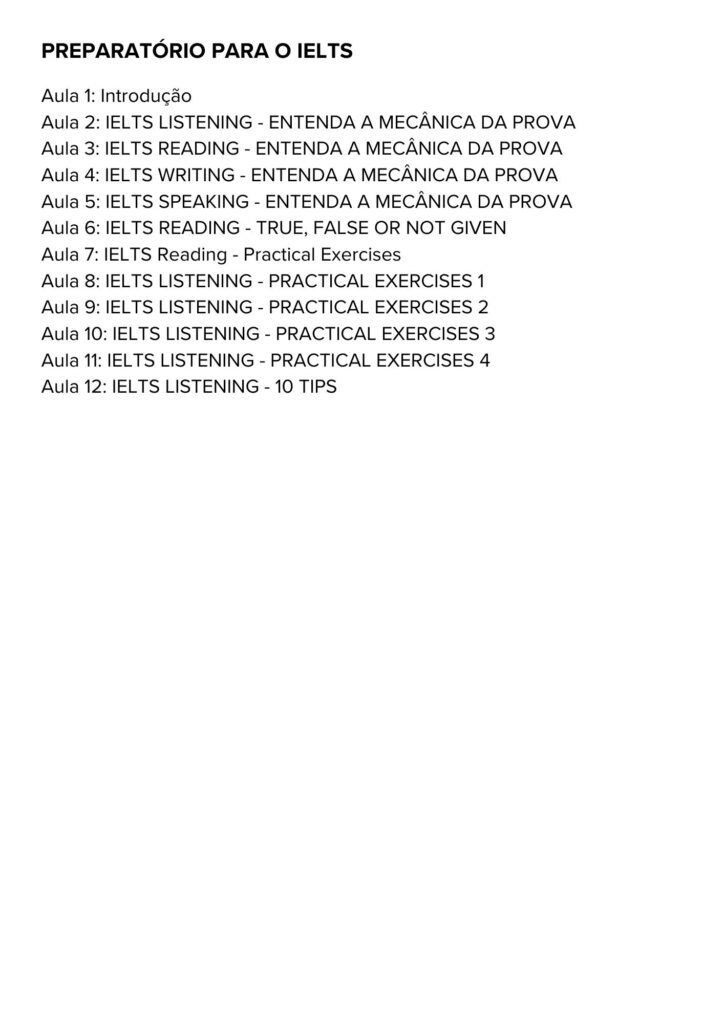 PREPARATÓRIO PARA O IELTS

Aula 1: Introdução
Aula 2: IELTS LISTENING - ENTENDA A MECÂNICA DA PROVA
Aula 3: IELTS READING - ENTENDA A MECÂNICA DA PROVA
Aula 4: IELTS WRITING - ENTENDA A MECÂNICA DA PROVA
Aula 5: IELTS SPEAKING - ENTENDA A MECÂNICA DA PROVA
Aula 6: IELTS READING - TRUE, FALSE OR NOT GIVEN
Aula 7: IELTS Reading - Practical Exercises
Aula 8: IELTS LISTENING - PRACTICAL EXERCISES 1
Aula 9: IELTS LISTENING - PRACTICAL EXERCISES 2
Aula 10: IELTS LISTENING - PRACTICAL EXERCISES 3
Aula 11: IELTS LISTENING - PRACTICAL EXERCISES 4
Aula 12: IELTS LISTENING - 10 TIPS